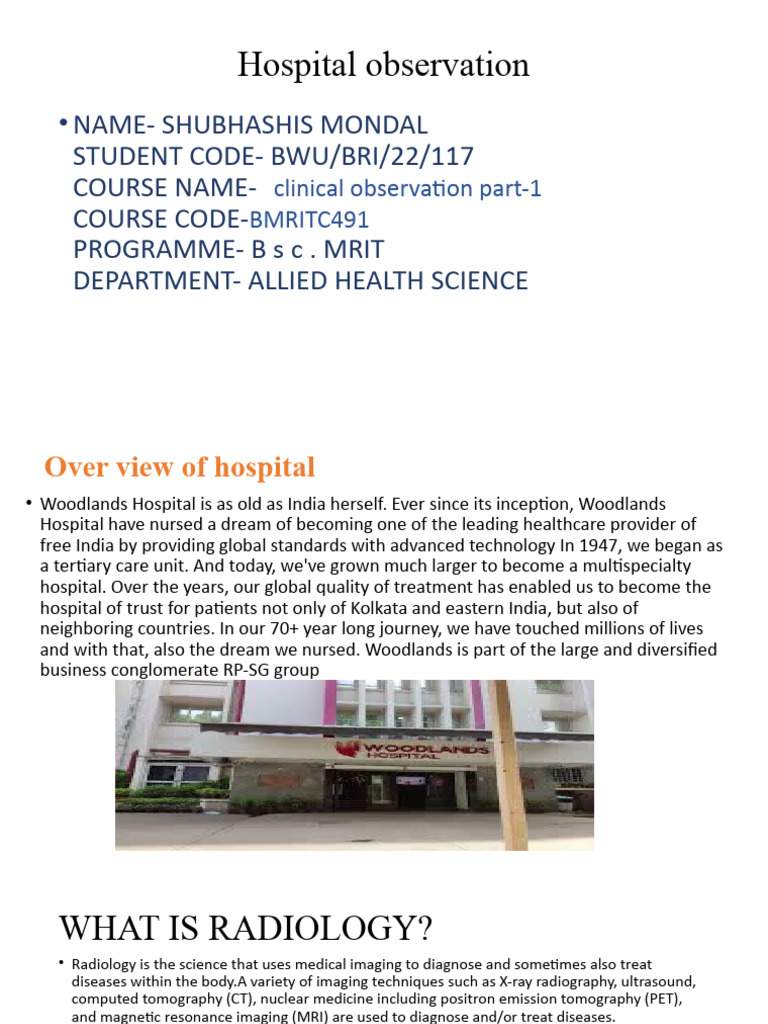 Hospital observation

• NAME- SHUBHASHIS MONDAL
STUDENT CODE- BWU/BRI/22/117
COURSE NAME- clinical observation part-1
COURSE CODE-BMRITC491
PROGRAMME- B s c . MRIT
DEPARTMENT- ALLIED HEALTH SCIENCE

Over view of hospital

• Woodlands Hospital is as old as India herself. Ever since its inception, Woodlands Hospital have nursed a dream of becoming one of the leading healthcare provider of free India by providing global standards with advanced technology In 1947, we began as a tertiary care unit. And today, we've grown much larger to become a multispecialty hospital. Over the years, our global quality of treatment has enabled us to become the hospital of trust for patients not only of Kolkata and eastern India, but also of neighboring countries. In our 70+ year long journey, we have touched millions of lives and with that, also the dream we nursed. Woodlands is part of the large and diversified business conglomerate RP-SG group

WOODLANDS HOSPITAL

WHAT IS RADIOLOGY?

• Radiology is the science that uses medical imaging to diagnose and sometimes also treat diseases within the body.A variety of imaging techniques such as X-ray radiography, ultrasound, computed tomography (CT), nuclear medicine including positron emission tomography (PET), and magnetic resonance imaging (MRI) are used to diagnose and/or treat diseases.